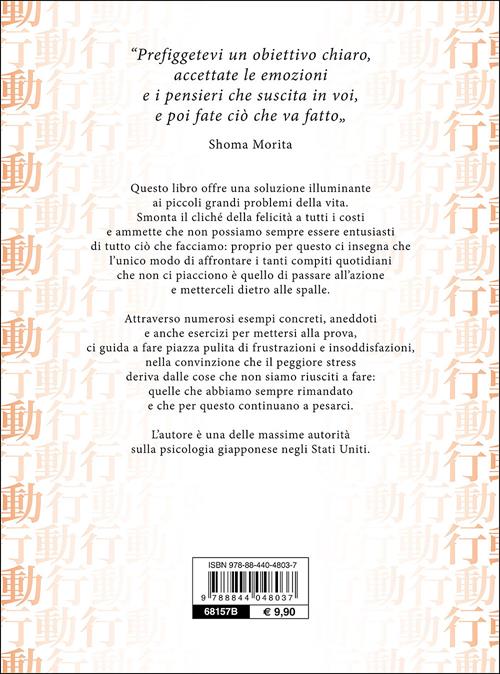 "Prefiggetevi un obiettivo chiaro, accettate le emozioni e i pensieri che suscita in voi, e poi fate ciò che va fatto„

Shoma Morita

Questo libro offre una soluzione illuminante ai piccoli grandi problemi della vita. Smonta il cliché della felicità a tutti i costi e ammette che non possiamo sempre essere entusiasti di tutto ciò che facciamo: proprio per questo ci insegna che l'unico modo di affrontare i tanti compiti quotidiani che non ci piacciono è quello di passare all'azione e metterceli dietro alle spalle.

Attraverso numerosi esempi concreti, aneddoti e anche esercizi per mettersi alla prova, ci guida a fare piazza pulita di frustrazioni e insoddisfazioni, nella convinzione che il peggiore stress deriva dalle cose che non siamo riusciti a fare: quelle che abbiamo sempre rimandato e che per questo continuano a pesarci.

L'autore è una delle massime autorità sulla psicologia giapponese negli Stati Uniti.

ISBN 978-88-440-4803-7

9 788844 048037

68157B € 9,90